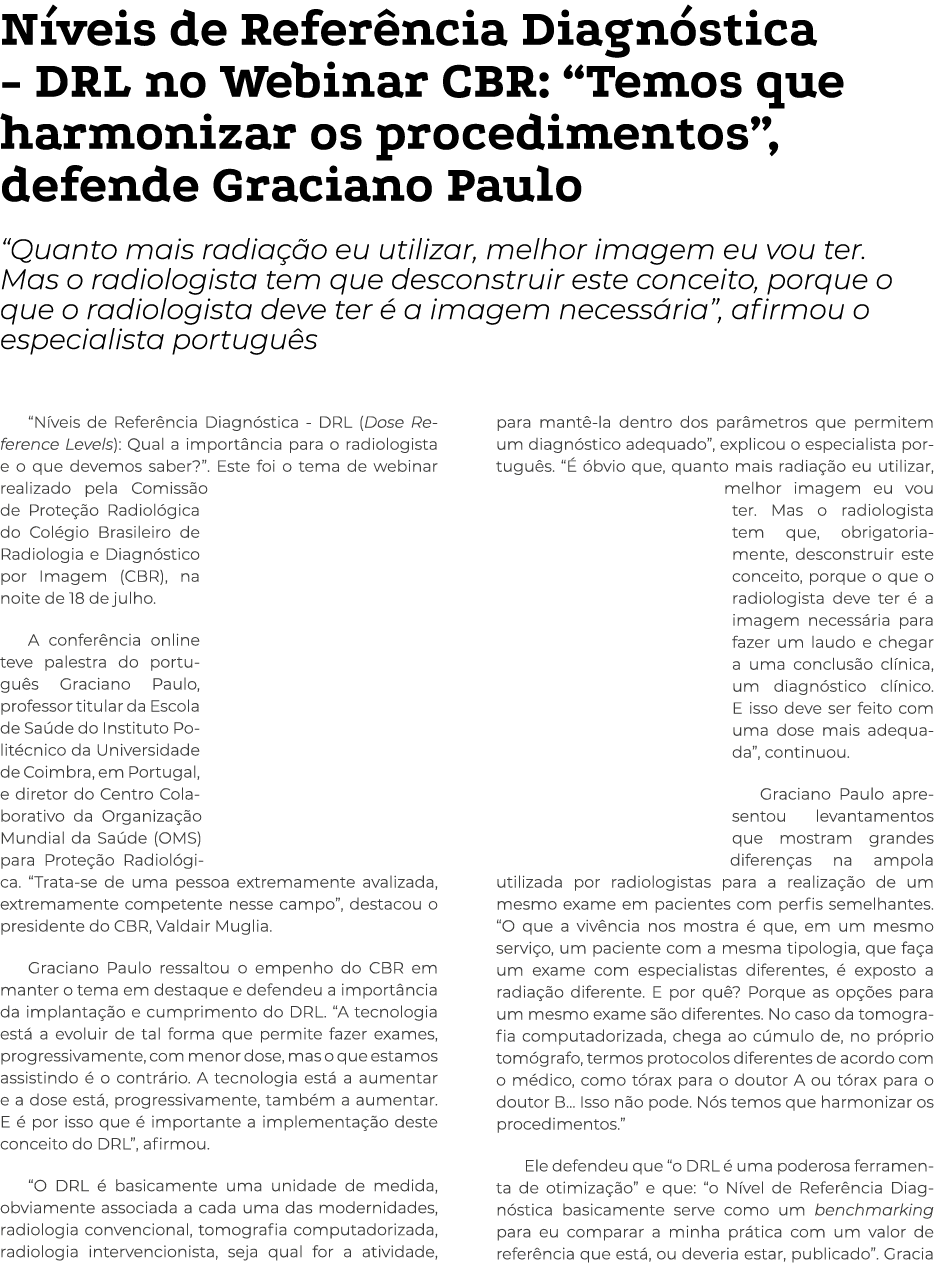 Níveis de Referência Diagnóstica - DRL no Webinar CBR: "Temos que harmonizar os procedimentos", defende Graciano Paulo

"Quanto mais radiação eu utilizar, melhor imagem eu vou ter. Mas o radiologista tem que desconstruir este conceito, porque o que o radiologista deve ter é a imagem necessária", afirmou o especialista português

"Níveis de Referência Diagnóstica - DRL (Dose Reference Levels): Qual a importância para o radiologista e o que devemos saber?". Este foi o tema de webinar realizado pela Comissão de Proteção Radiológica do Colégio Brasileiro de Radiologia e Diagnóstico por Imagem (CBR), na noite de 18 de julho.

A conferência online teve palestra do português Graciano Paulo, professor titular da Escola de Saúde do Instituto Politécnico da Universidade de Coimbra, em Portugal, e diretor do Centro Colaborativo da Organização Mundial da Saúde (OMS) para Proteção Radiológica. "Trata-se de uma pessoa extremamente avalizada, extremamente competente nesse campo", destacou o presidente do CBR, Valdair Muglia.

Graciano Paulo ressaltou o empenho do CBR em manter o tema em destaque e defendeu a importância da implantação e cumprimento do DRL. "A tecnologia está a evoluir de tal forma que permite fazer exames, progressivamente, com menor dose, mas o que estamos assistindo é o contrário. A tecnologia está a aumentar e a dose está, progressivamente, também a aumentar. E é por isso que é importante a implementação deste conceito do DRL", afirmou.

"O DRL é basicamente uma unidade de medida, obviamente associada a cada uma das modernidades, radiologia convencional, tomografia computadorizada, radiologia intervencionista, seja qual for a atividade, para mantê-la dentro dos parâmetros que permitem um diagnóstico adequado", explicou o especialista português. "É óbvio que, quanto mais radiação eu utilizar, melhor imagem eu vou ter. Mas o radiologista tem que, obrigatoriamente, desconstruir este conceito, porque o que o radiologista deve ter é a imagem necessária para fazer um laudo e chegar a uma conclusão clínica, um diagnóstico clínico. E isso deve ser feito com uma dose mais adequada", continuou.

Graciano Paulo apresentou levantamentos que mostram grandes diferenças na ampola utilizada por radiologistas para a realização de um mesmo exame em pacientes com perfis semelhantes. "O que a vivência nos mostra é que, em um mesmo serviço, um paciente com a mesma tipologia, que faça um exame com especialistas diferentes, é exposto a radiação diferente. E por quê? Porque as opções para um mesmo exame são diferentes. No caso da tomografia computadorizada, chega ao cúmulo de, no próprio tomógrafo, termos protocolos diferentes de acordo com o médico, como tórax para o doutor A ou tórax para o doutor B... Isso não pode. Nós temos que harmonizar os procedimentos."

Ele defendeu que "o DRL é uma poderosa ferramenta de otimização" e que: "o Nível de Referência Diagnóstica basicamente serve como um benchmarking para eu comparar a minha prática com um valor de referência que está, ou deveria estar, publicado". Gracia